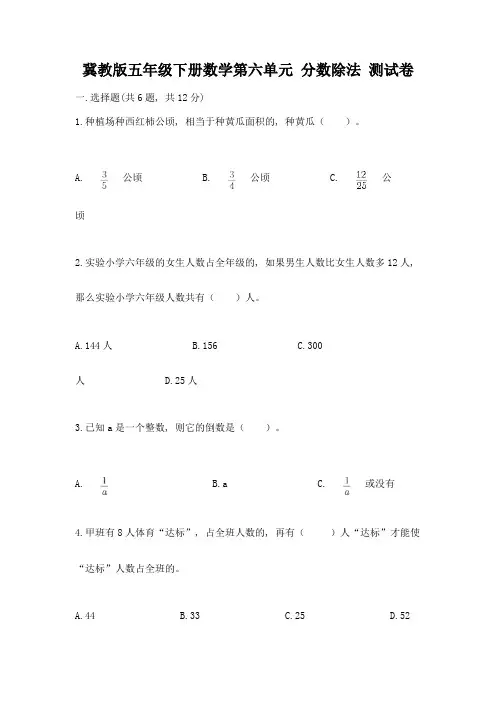 冀教版五年级下册数学第六单元 分数除法 测试卷

一.选择题(共6题，共12分)

1.种植场种西红柿公顷，相当于种黄瓜面积的，种黄瓜（　　）。

A. $\frac{3}{5}$ 公顷　　B. $\frac{3}{4}$ 公顷　　C. $\frac{12}{25}$ 公顷

2.实验小学六年级的女生人数占全年级的，如果男生人数比女生人数多12人，那么实验小学六年级人数共有（　　）人。

A.144人　　B.156　　C.300人　　D.25人

3.已知a是一个整数，则它的倒数是（　　）。

A. $\frac{1}{a}$　　B.a　　C. $\frac{1}{a}$ 或没有

4.甲班有8人体育“达标”，占全班人数的，再有（　　）人“达标”才能使“达标”人数占全班的。

A.44　　B.33　　C.25　　D.52